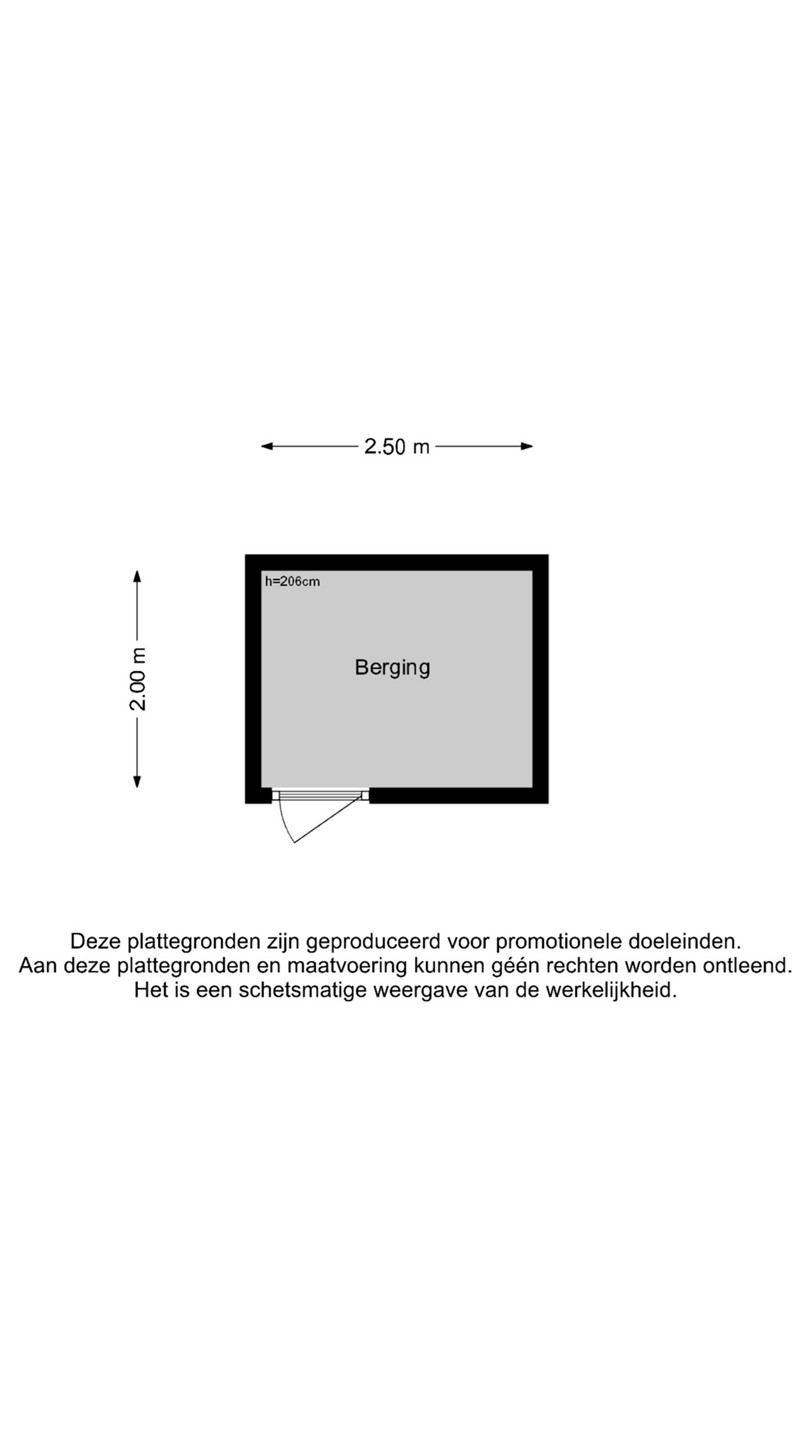 2.50 m

2.00 m

h=206cm

Berging

Deze plattegronden zijn geproduceerd voor promotionele doeleinden.
Aan deze plattegronden en maatvoering kunnen géén rechten worden ontleend.
Het is een schetsmatige weergave van de werkelijkheid.